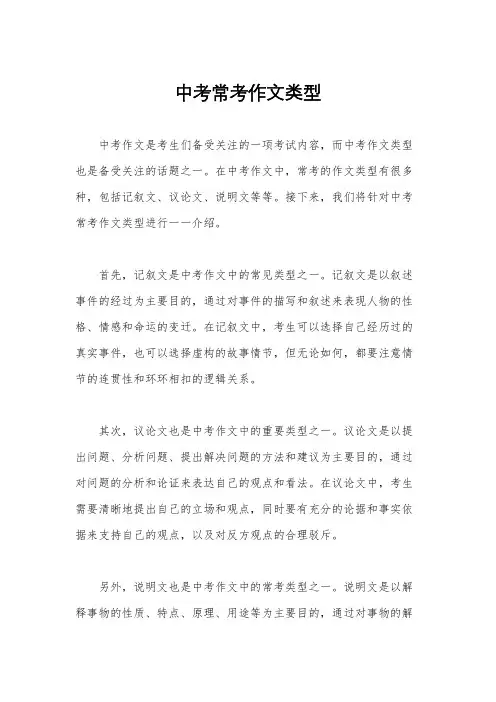 中考常考作文类型

中考作文是考生们备受关注的一项考试内容，而中考作文类型也是备受关注的话题之一。在中考作文中，常考的作文类型有很多种，包括记叙文、议论文、说明文等等。接下来，我们将针对中考常考作文类型进行一一介绍。

首先，记叙文是中考作文中的常见类型之一。记叙文是以叙述事件的经过为主要目的，通过对事件的描写和叙述来表现人物的性格、情感和命运的变迁。在记叙文中，考生可以选择自己经历过的真实事件，也可以选择虚构的故事情节，但无论如何，都要注意情节的连贯性和环环相扣的逻辑关系。

其次，议论文也是中考作文中的重要类型之一。议论文是以提出问题、分析问题、提出解决问题的方法和建议为主要目的，通过对问题的分析和论证来表达自己的观点和看法。在议论文中，考生需要清晰地提出自己的立场和观点，同时要有充分的论据和事实依据来支持自己的观点，以及对反方观点的合理驳斥。

另外，说明文也是中考作文中的常考类型之一。说明文是以解释事物的性质、特点、原理、用途等为主要目的，通过对事物的解